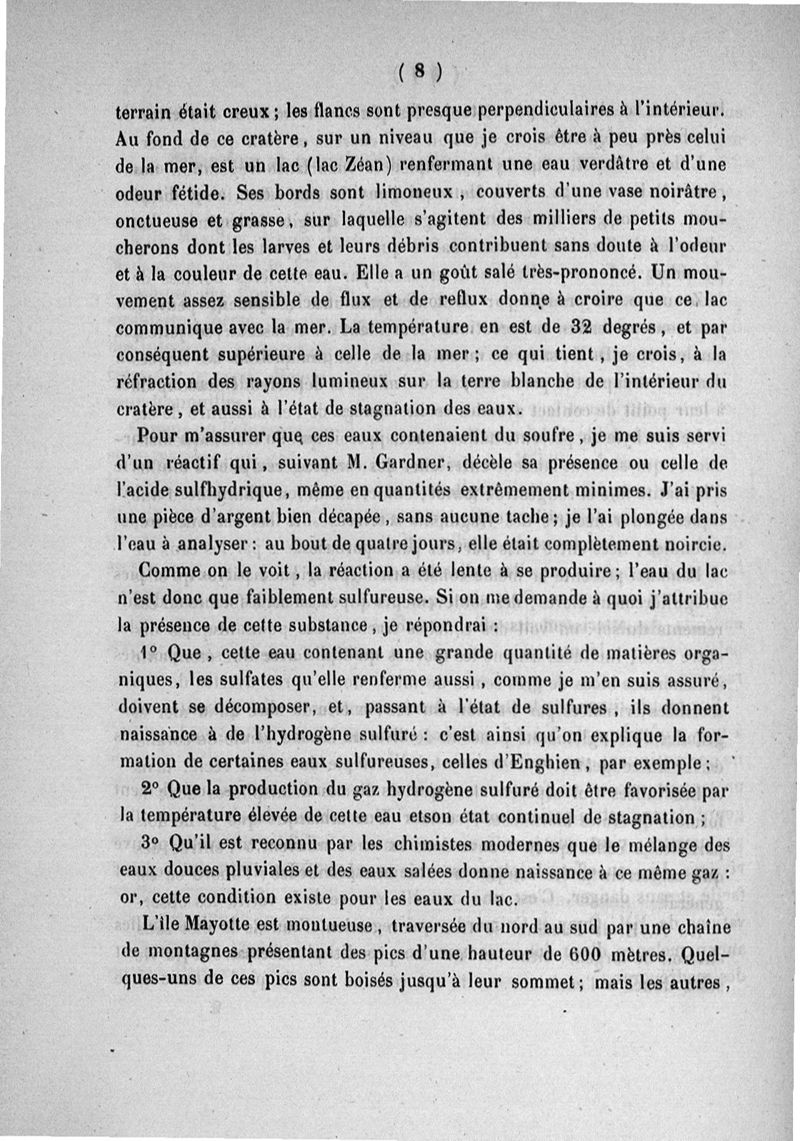 ( 8 )

terrain était creux ; les flancs sont presque perpendiculaires à l'intérieur. Au fond de ce cratère, sur un niveau que je crois être à peu près celui de la mer, est un lac (lac Zéan) renfermant une eau verdâtre et d'une odeur fétide. Ses bords sont limoneux, couverts d'une vase noirâtre, onctueuse et grasse, sur laquelle s'agitent des milliers de petits moucherons dont les larves et leurs débris contribuent sans doute à l'odeur et à la couleur de cette eau. Elle a un goût salé très-prononcé. Un mouvement assez sensible de flux et de reflux donne à croire que ce lac communique avec la mer. La température en est de 32 degrés, et par conséquent supérieure à celle de la mer ; ce qui tient, je crois, à la réfraction des rayons lumineux sur la terre blanche de l'intérieur du cratère, et aussi à l'état de stagnation des eaux.

Pour m'assurer que ces eaux contenaient du soufre, je me suis servi d'un réactif qui, suivant M. Gardner, décèle sa présence ou celle de l'acide sulfhydrique, même en quantités extrêmement minimes. J'ai pris une pièce d'argent bien décapée, sans aucune tache ; je l'ai plongée dans l'eau à analyser : au bout de quatre jours, elle était complètement noircie.

Comme on le voit, la réaction a été lente à se produire ; l'eau du lac n'est donc que faiblement sulfureuse. Si on me demande à quoi j'attribue la présence de cette substance, je répondrai :

1° Que, cette eau contenant une grande quantité de matières organiques, les sulfates qu'elle renferme aussi, comme je m'en suis assuré, doivent se décomposer, et, passant à l'état de sulfures, ils donnent naissance à de l'hydrogène sulfuré : c'est ainsi qu'on explique la formation de certaines eaux sulfureuses, celles d'Enghien, par exemple ;

2° Que la production du gaz hydrogène sulfuré doit être favorisée par la température élevée de cette eau etson état continuel de stagnation ;

3° Qu'il est reconnu par les chimistes modernes que le mélange des eaux douces pluviales et des eaux salées donne naissance à ce même gaz : or, cette condition existe pour les eaux du lac.

L'île Mayotte est montueuse, traversée du nord au sud par une chaîne de montagnes présentant des pics d'une hauteur de 600 mètres. Quelques-uns de ces pics sont boisés jusqu'à leur sommet ; mais les autres,